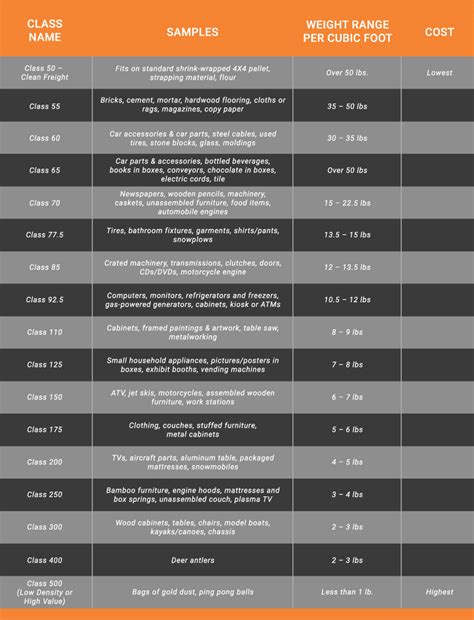 | CLASS NAME | SAMPLES | WEIGHT RANGE PER CUBIC FOOT | COST |
|---|---|---|---|
| Class 50 – Clean Freight | Fits on standard shrink-wrapped 4X4 pallet, strapping material, flour | Over 50 lbs. | Lowest |
| Class 55 | Bricks, cement, mortar, hardwood flooring, cloths or rags, magazines, copy paper | 35 – 50 lbs | |
| Class 60 | Car accessories & car parts, steel cables, used tires, stone blocks, glass, moldings | 30 – 35 lbs | |
| Class 65 | Car parts & accessories, bottled beverages, books in boxes, conveyors, chocolate in boxes, electric cords, tile | Over 50 lbs | |
| Class 70 | Newspapers, wooden pencils, machinery, caskets, unassembled furniture, food items, automobile engines | 15 – 22.5 lbs | |
| Class 77.5 | Tires, bathroom fixtures, garments, shirts/pants, snowplows | 13.5 – 15 lbs | |
| Class 85 | Crated machinery, transmissions, clutches, doors, CDs/DVDs, motorcycle engine | 12 – 13.5 lbs | |
| Class 92.5 | Computers, monitors, refrigerators and freezers, gas-powered generators, cabinets, kiosk or ATMs | 10.5 – 12 lbs | |
| Class 110 | Cabinets, framed paintings & artwork, table saw, metalworking | 8 – 9 lbs | |
| Class 125 | Small household appliances, pictures/posters in boxes, exhibit booths, vending machines | 7 – 8 lbs | |
| Class 150 | ATV, jet skis, motorcycles, assembled wooden furniture, work stations | 6 – 7 lbs | |
| Class 175 | Clothing, couches, stuffed furniture, metal cabinets | 5 – 6 lbs | |
| Class 200 | TVs, aircraft parts, aluminum table, packaged mattresses, snowmobiles | 4 – 5 lbs | |
| Class 250 | Bamboo furniture, engine hoods, mattresses and box springs, unassembled couch, plasma TV | 3 – 4 lbs | |
| Class 300 | Wood cabinets, tables, chairs, model boats, kayaks/canoes, chassis | 2 – 3 lbs | |
| Class 400 | Deer antlers | 2 – 3 lbs | |
| Class 500 (Low Density or High Value) | Bags of gold dust, ping pong balls | Less than 1 lb. | Highest |